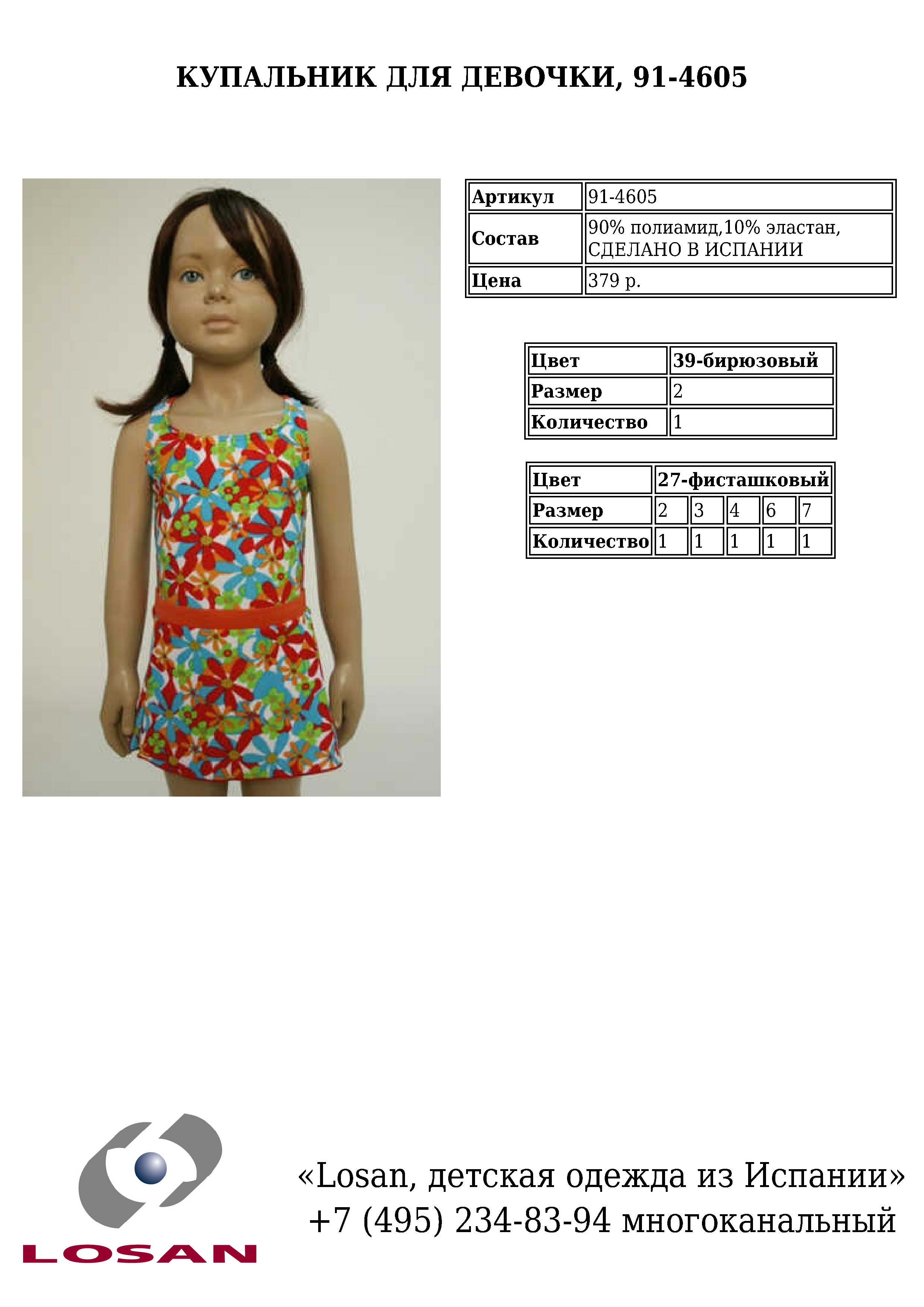 КУПАЛЬНИК ДЛЯ ДЕВОЧКИ, 91-4605

| Артикул | 91-4605 |
|---|---|
| Состав | 90% полиамид,10% эластан, СДЕЛАНО В ИСПАНИИ |
| Цена | 379 р. |

| Цвет | 39-бирюзовый |
|---|---|
| Размер | 2 |
| Количество | 1 |

| Цвет | 27-фисташковый | | | | |
|---|---|---|---|---|---|
| Размер | 2 | 3 | 4 | 6 | 7 |
| Количество | 1 | 1 | 1 | 1 | 1 |

LOSAN

«Losan, детская одежда из Испании»
+7 (495) 234-83-94 многоканальный